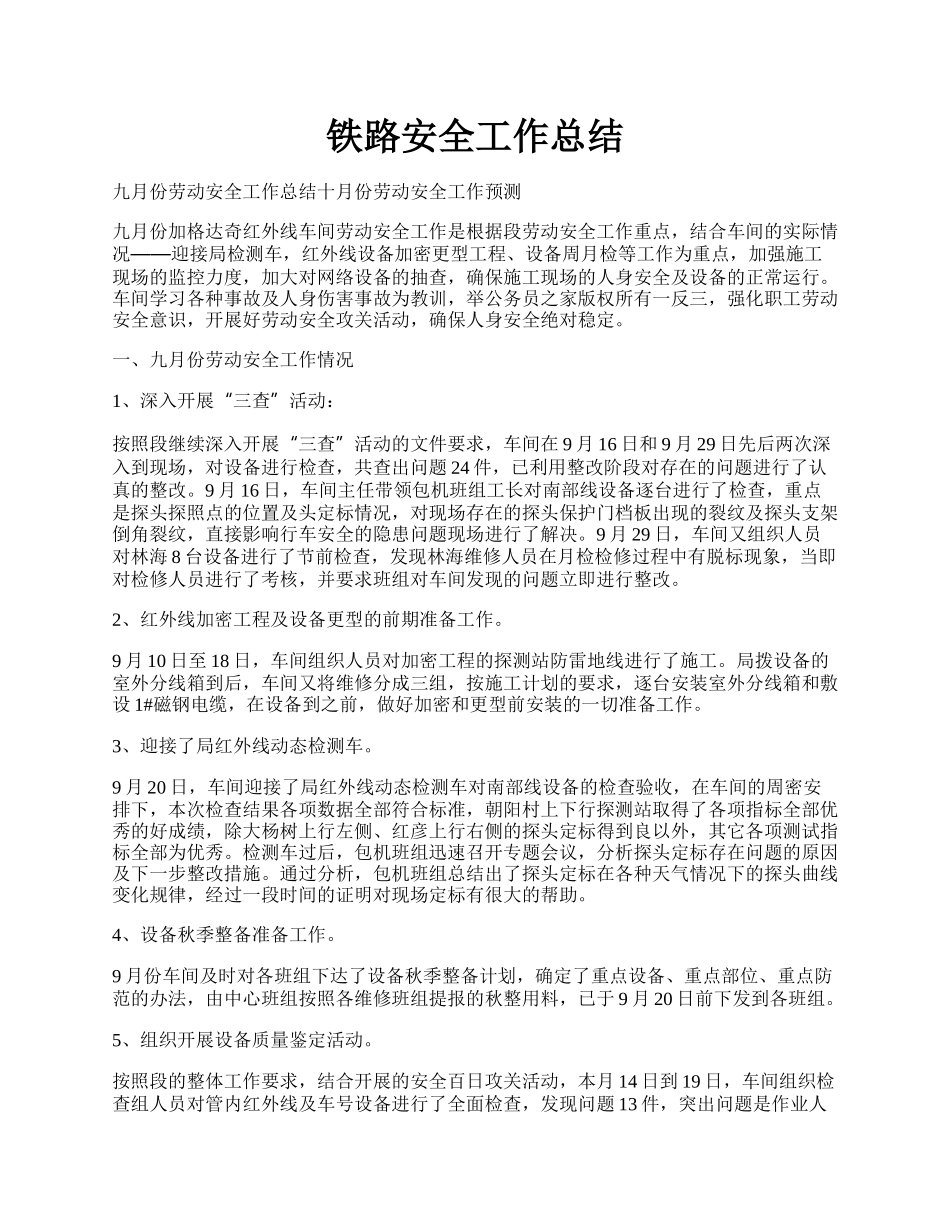 铁路安全工作总结

九月份劳动安全工作总结十月份劳动安全工作预测

九月份加格达奇红外线车间劳动安全工作是根据段劳动安全工作重点，结合车间的实际情况——迎接局检测车，红外线设备加密更型工程、设备周月检等工作为重点，加强施工现场的监控力度，加大对网络设备的抽查，确保施工现场的人身安全及设备的正常运行。车间学习各种事故及人身伤害事故为教训，举公务员之家版权所有一反三，强化职工劳动安全意识，开展好劳动安全攻关活动，确保人身安全绝对稳定。

一、九月份劳动安全工作情况

1、深入开展“三查”活动：

按照段继续深入开展“三查”活动的文件要求，车间在9月16日和9月29日先后两次深入到现场，对设备进行检查，共查出问题24件，已利用整改阶段对存在的问题进行了认真的整改。9月16日，车间主任带领包机班组工长对南部线设备逐台进行了检查，重点是探头探照点的位置及头定标情况，对现场存在的探头保护门档板出现的裂纹及探头支架倒角裂纹，直接影响行车安全的隐患问题现场进行了解决。9月29日，车间又组织人员对林海8台设备进行了节前检查，发现林海维修人员在月检检修过程中有脱标现象，当即对检修人员进行了考核，并要求班组对车间发现的问题立即进行整改。

2、红外线加密工程及设备更型的前期准备工作。

9月10日至18日，车间组织人员对加密工程的探测站防雷地线进行了施工。局拨设备的室外分线箱到后，车间又将维修分成三组，按施工计划的要求，逐台安装室外分线箱和敷设1#磁钢电缆，在设备到之前，做好加密和更型前安装的一切准备工作。

3、迎接了局红外线动态检测车。

9月20日，车间迎接了局红外线动态检测车对南部线设备的检查验收，在车间的周密安排下，本次检查结果各项数据全部符合标准，朝阳村上下行探测站取得了各项指标全部优秀的好成绩，除大杨树上行左侧、红彦上行右侧的探头定标得到良以外，其它各项测试指标全部为优秀。检测车过后，包机班组迅速召开专题会议，分析探头定标存在问题的原因及下一步整改措施。通过分析，包机班组总结出了探头定标在各种天气情况下的探头曲线变化规律，经过一段时间的证明对现场定标有很大的帮助。

4、设备秋季整备准备工作。

9月份车间及时对各班组下达了设备秋季整备计划，确定了重点设备、重点部位、重点防范的办法，由中心班组按照各维修班组提报的秋整用料，已于9月20日前下发到各班组。

5、组织开展设备质量鉴定活动。

按照段的整体工作要求，结合开展的安全百日攻关活动，本月14日到19日，车间组织检查组人员对管内红外线及车号设备进行了全面检查，发现问题13件，突出问题是作业人